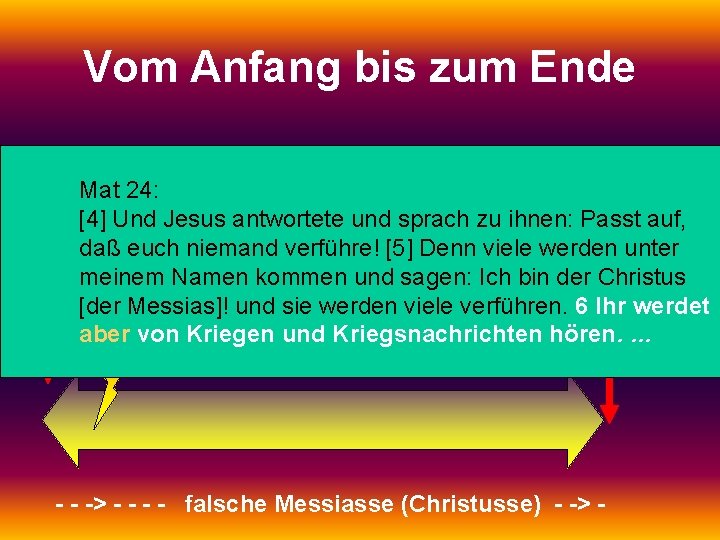 Vom Anfang bis zum Ende

Mat 24:
[4] Und Jesus antwortete und sprach zu ihnen: Passt auf, daß euch niemand verführe! [5] Denn viele werden unter meinem Namen kommen und sagen: Ich bin der Christus [der Messias]! und sie werden viele verführen. 6 Ihr werdet aber von Kriegen und Kriegsnachrichten hören. ...

- - -> - - - - falsche Messiasse (Christusse) - -> -